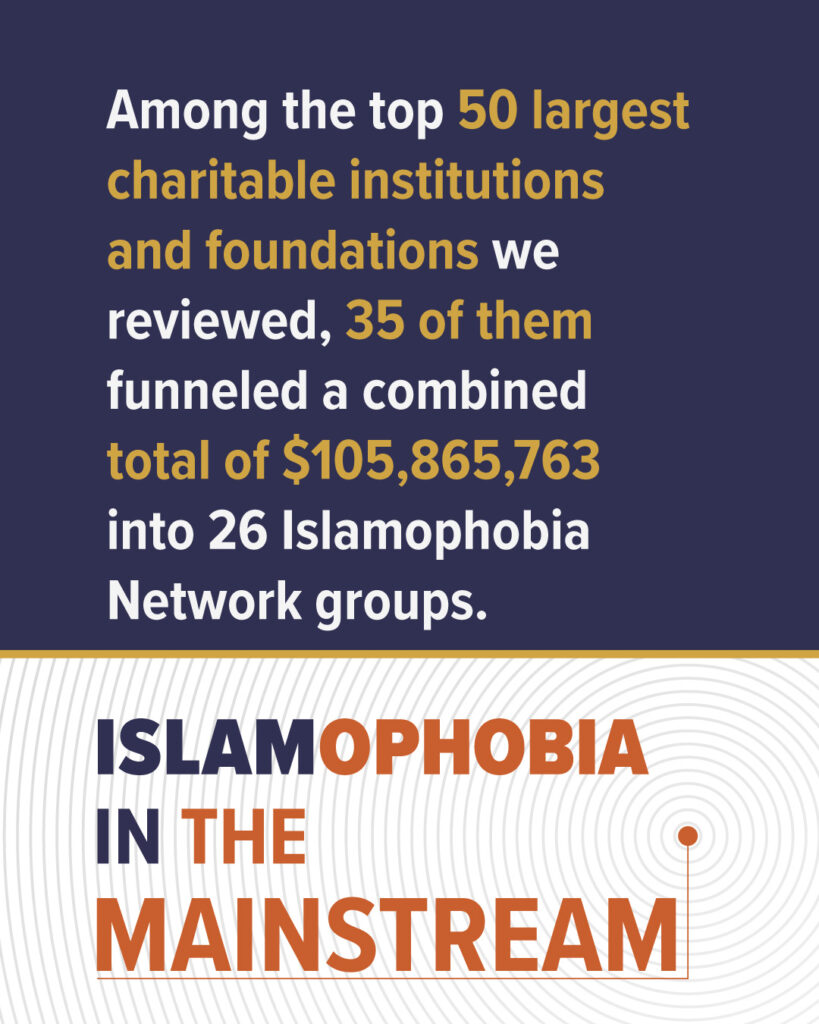 Among the top 50 largest charitable institutions and foundations we reviewed, 35 of them funneled a combined total of $105,865,763 into 26 Islamophobia Network groups.

ISLAMOPHOBIA IN THE MAINSTREAM